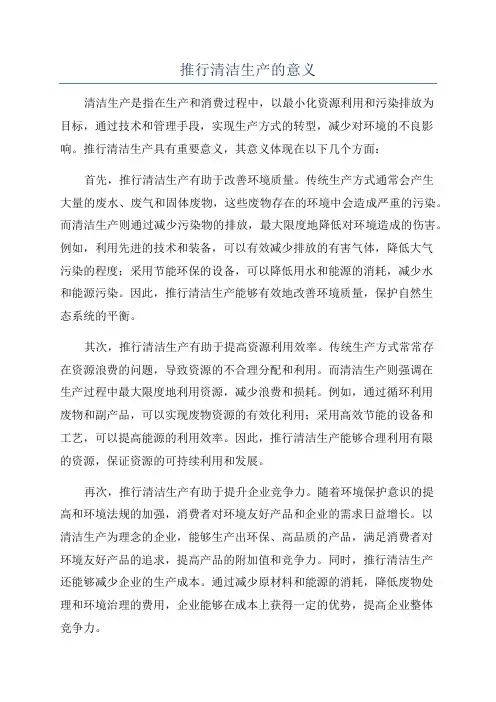 推行清洁生产的意义

清洁生产是指在生产和消费过程中，以最小化资源利用和污染排放为目标，通过技术和管理手段，实现生产方式的转型，减少对环境的不良影响。推行清洁生产具有重要意义，其意义体现在以下几个方面：

首先，推行清洁生产有助于改善环境质量。传统生产方式通常会产生大量的废水、废气和固体废物，这些废物存在的环境中会造成严重的污染。而清洁生产则通过减少污染物的排放，最大限度地降低对环境造成的伤害。例如，利用先进的技术和装备，可以有效减少排放的有害气体，降低大气污染的程度；采用节能环保的设备，可以降低用水和能源的消耗，减少水和能源污染。因此，推行清洁生产能够有效地改善环境质量，保护自然生态系统的平衡。

其次，推行清洁生产有助于提高资源利用效率。传统生产方式常常存在资源浪费的问题，导致资源的不合理分配和利用。而清洁生产则强调在生产过程中最大限度地利用资源，减少浪费和损耗。例如，通过循环利用废物和副产品，可以实现废物资源的有效化利用；采用高效节能的设备和工艺，可以提高能源的利用效率。因此，推行清洁生产能够合理利用有限的资源，保证资源的可持续利用和发展。

再次，推行清洁生产有助于提升企业竞争力。随着环境保护意识的提高和环境法规的加强，消费者对环境友好产品和企业的需求日益增长。以清洁生产为理念的企业，能够生产出环保、高品质的产品，满足消费者对环境友好产品的追求，提高产品的附加值和竞争力。同时，推行清洁生产还能够减少企业的生产成本。通过减少原材料和能源的消耗，降低废物处理和环境治理的费用，企业能够在成本上获得一定的优势，提高企业整体竞争力。